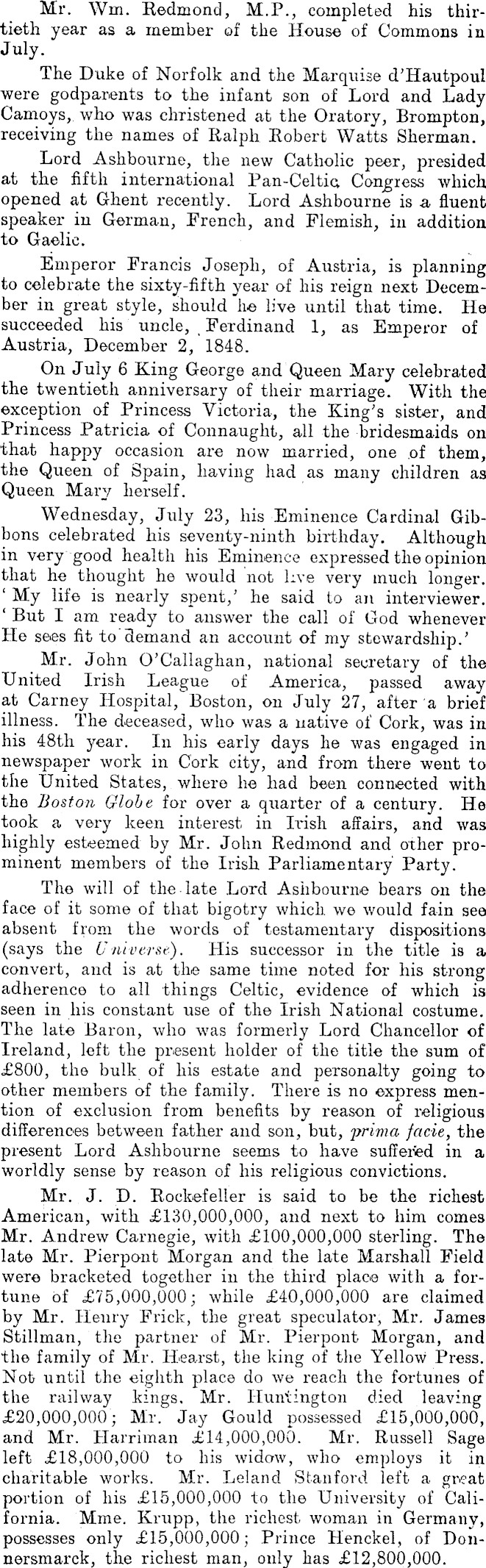 Mr. Wm. Redmond, M.P., completed his thirtieth year as a member of the House of Commons in July.

The Duke of Norfolk and the Marquise d'Hautpoul were godparents to the infant son of Lord and Lady Camoys, who was christened at the Oratory, Brompton, receiving the names of Ralph Robert Watts Sherman.

Lord Ashbourne, the new Catholic peer, presided at the fifth international Pan-Celtic Congress which opened at Ghent recently. Lord Ashbourne is a fluent speaker in German, French, and Flemish, in addition to Gaelic.

Emperor Francis Joseph, of Austria, is planning to celebrate the sixty-fifth year of his reign next December in great style, should he live until that time. He succeeded his uncle, Ferdinand 1, as Emperor of Austria, December 2, 1848.

On July 6 King George and Queen Mary celebrated the twentieth anniversary of their marriage. With the exception of Princess Victoria, the King's sister, and Princess Patricia of Connaught, all the bridesmaids on that happy occasion are now married, one of them, the Queen of Spain, having had as many children as Queen Mary herself.

Wednesday, July 23, his Eminence Cardinal Gibbons celebrated his seventy-ninth birthday. Although in very good health his Eminence expressed the opinion that he thought he would not live very much longer. 'My life is nearly spent,' he said to an interviewer. 'But I am ready to answer the call of God whenever He sees fit to demand an account of my stewardship.'

Mr. John O'Callaghan, national secretary of the United Irish League of America, passed away at Carney Hospital, Boston, on July 27, after a brief illness. The deceased, who was a native of Cork, was in his 48th year. In his early days he was engaged in newspaper work in Cork city, and from there went to the United States, where he had been connected with the Boston Globe for over a quarter of a century. He took a very keen interest in Irish affairs, and was highly esteemed by Mr. John Redmond and other prominent members of the Irish Parliamentary Party.

The will of the late Lord Ashbourne bears on the face of it some of that bigotry which we would fain see absent from the words of testamentary dispositions (says the Universe). His successor in the title is a convert, and is at the same time noted for his strong adherence to all things Celtic, evidence of which is seen in his constant use of the Irish National costume. The late Baron, who was formerly Lord Chancellor of Ireland, left the present holder of the title the sum of £800, the bulk of his estate and personalty going to other members of the family. There is no express mention of exclusion from benefits by reason of religious differences between father and son, but, prima facie, the present Lord Ashbourne seems to have suffered in a worldly sense by reason of his religious convictions.

Mr. J. D. Rockefeller is said to be the richest American, with £130,000,000, and next to him comes Mr. Andrew Carnegie, with £100,000,000 sterling. The late Mr. Pierpont Morgan and the late Marshall Field were bracketed together in the third place with a fortune of £75,000,000; while £40,000,000 are claimed by Mr. Henry Frick, the great speculator, Mr. James Stillman, the partner of Mr. Pierpont Morgan, and the family of Mr. Hearst, the king of the Yellow Press. Not until the eighth place do we reach the fortunes of the railway kings. Mr. Huntington died leaving £20,000,000; Mr. Jay Gould possessed £15,000,000, and Mr. Harriman £14,000,000. Mr. Russell Sage left £18,000,000 to his widow, who employs it in charitable works. Mr. Leland Stanford left a great portion of his £15,000,000 to the University of California. Mme. Krupp, the richest woman in Germany, possesses only £15,000,000; Prince Henckel, of Donnersmarck, the richest man, only has £12,800,000.